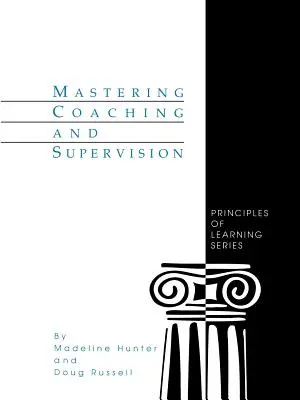 MASTERING
COACHING
AND
SUPERVISION

PRINCIPLES
OF
LEARNING
SERIES

By
Madeline Hunter
and
Doug Russell